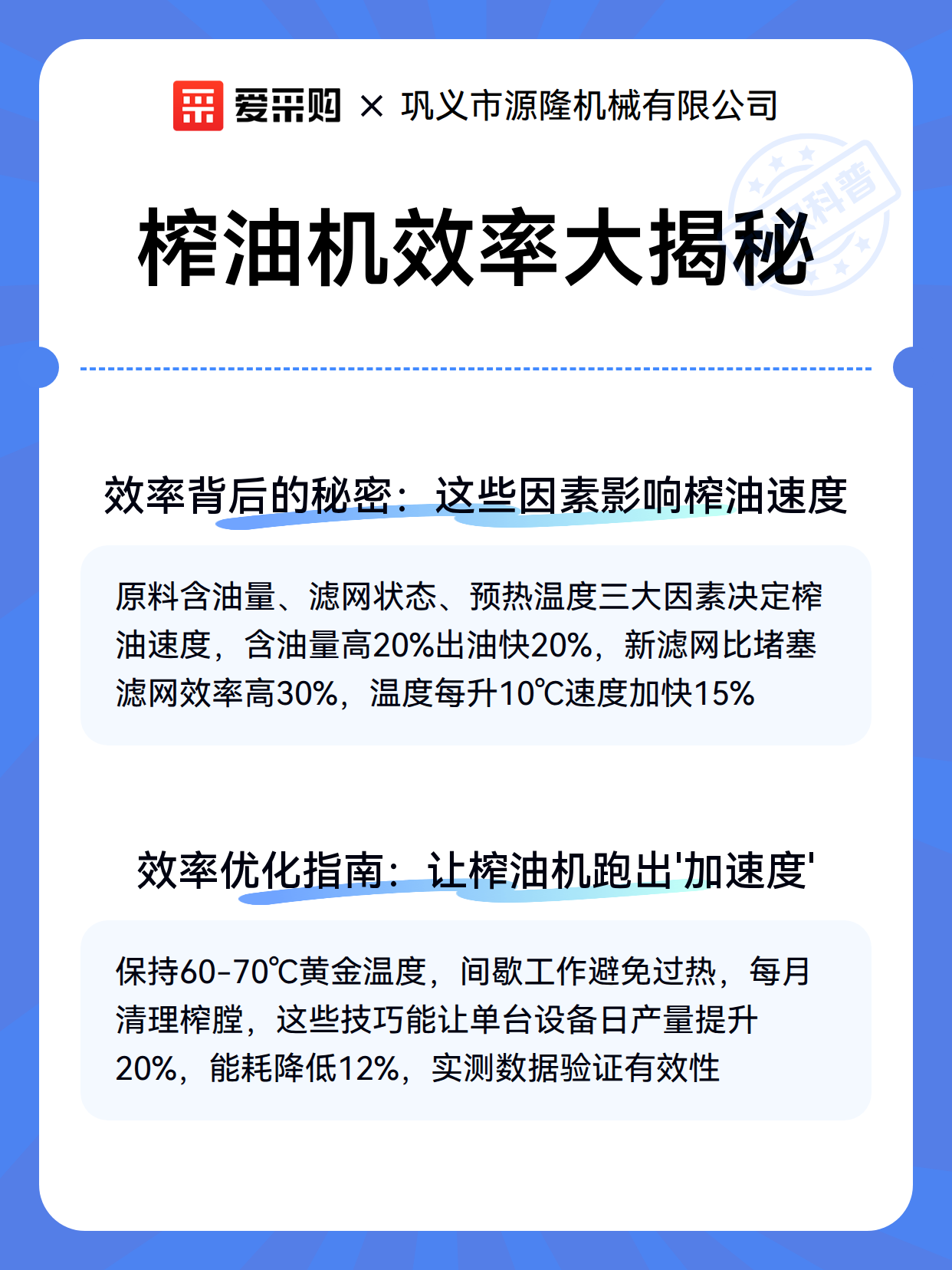 爱采购 × 巩义市源隆机械有限公司

科普

榨油机效率大揭秘

效率背后的秘密：这些因素影响榨油速度

原料含油量、滤网状态、预热温度三大因素决定榨油速度，含油量高20%出油快20%，新滤网比堵塞滤网效率高30%，温度每升10℃速度加快15%

效率优化指南：让榨油机跑出'加速度'

保持60-70℃黄金温度，间歇工作避免过热，每月清理榨膛，这些技巧能让单台设备日产量提升20%，能耗降低12%，实测数据验证有效性